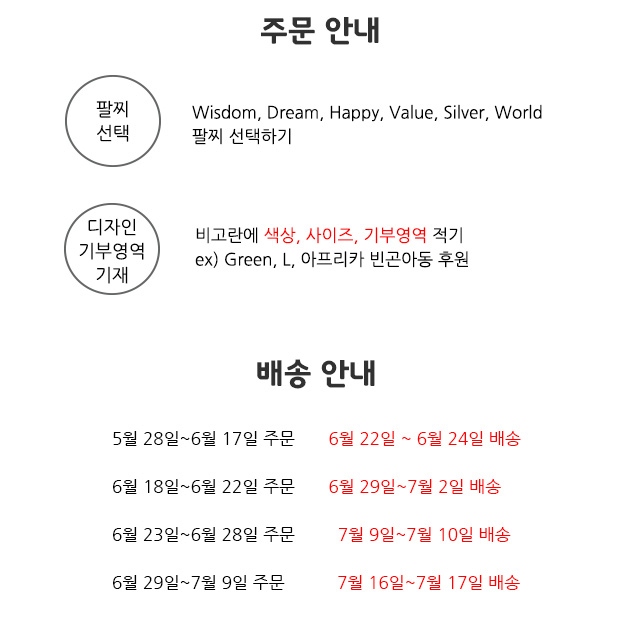 주문 안내

팔찌
선택

Wisdom, Dream, Happy, Value, Silver, World
팔찌 선택하기

디자인
기부영역
기재

비고란에 색상, 사이즈, 기부영역 적기
ex) Green, L, 아프리카 빈곤아동 후원

배송 안내

5월 28일~6월 17일 주문 6월 22일 ~ 6월 24일 배송

6월 18일~6월 22일 주문 6월 29일~7월 2일 배송

6월 23일~6월 28일 주문 7월 9일~7월 10일 배송

6월 29일~7월 9일 주문 7월 16일~7월 17일 배송